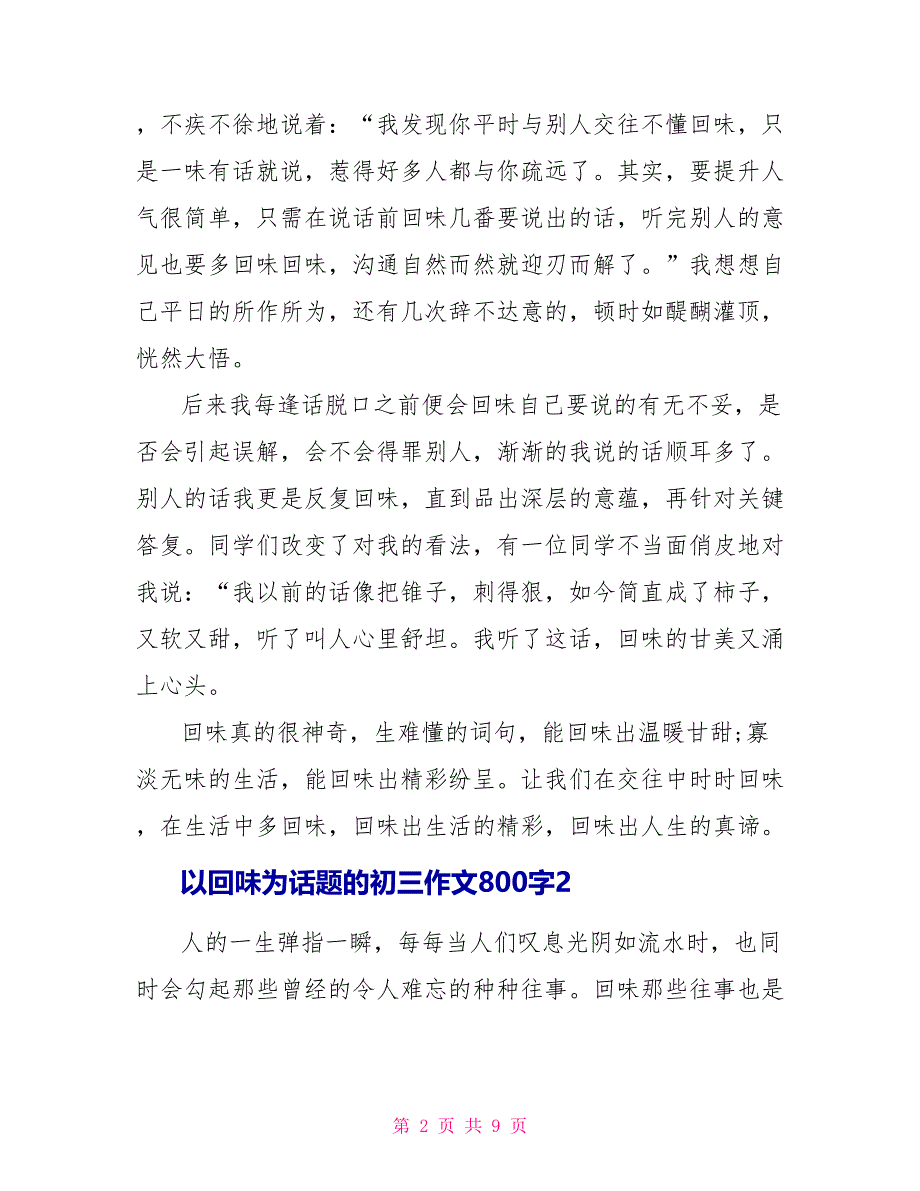 ，不疾不徐地说着：“我发现你平时与别人交往不懂回味，只是一味有话就说，惹得好多人都与你疏远了。其实，要提升人气很简单，只需在说话前回味几番要说出的话，听完别人的意见也要多回味回味，沟通自然而然就迎刃而解了。”我想想自己平日的所作所为，还有几次辞不达意的，顿时如醍醐灌顶，恍然大悟。

后来我每逢话脱口之前便会回味自己要说的有无不妥，是否会引起误解，会不会得罪别人，渐渐的我说的话顺耳多了。别人的话我更是反复回味，直到品出深层的意蕴，再针对关键答复。同学们改变了对我的看法，有一位同学不当面俏皮地对我说：“我以前的话像把锥子，刺得狠，如今简直成了柿子，又软又甜，听了叫人心里舒坦。我听了这话，回味的甘美又涌上心头。

回味真的很神奇，生难懂的词句，能回味出温暖甘甜;寡淡无味的生活，能回味出精彩纷呈。让我们在交往中时时回味，在生活中多回味，回味出生活的精彩，回味出人生的真谛。

以回味为话题的初三作文800字2

人的一生弹指一瞬，每每当人们叹息光阴如流水时，也同时会勾起那些曾经的令人难忘的种种往事。回味那些往事也是

第 2 页 共 9 页